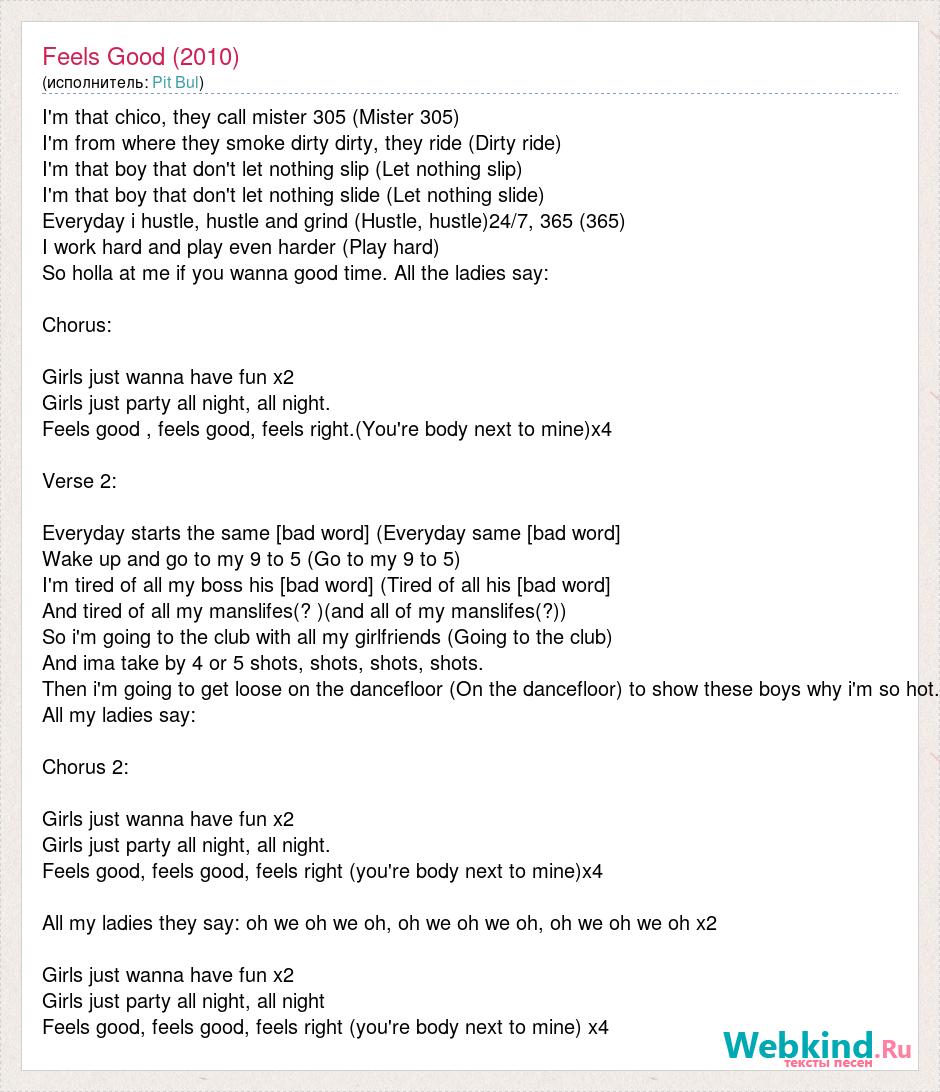 Feels Good (2010)
(исполнитель: Pit Bul)

I'm that chico, they call mister 305 (Mister 305)
I'm from where they smoke dirty dirty, they ride (Dirty ride)
I'm that boy that don't let nothing slip (Let nothing slip)
I'm that boy that don't let nothing slide (Let nothing slide)
Everyday i hustle, hustle and grind (Hustle, hustle)24/7, 365 (365)
I work hard and play even harder (Play hard)
So holla at me if you wanna good time. All the ladies say:

Chorus:

Girls just wanna have fun x2
Girls just party all night, all night.
Feels good , feels good, feels right.(You're body next to mine)x4

Verse 2:

Everyday starts the same [bad word] (Everyday same [bad word]
Wake up and go to my 9 to 5 (Go to my 9 to 5)
I'm tired of all my boss his [bad word] (Tired of all his [bad word]
And tired of all my manslifes(? )(and all of my manslifes(?))
So i'm going to the club with all my girlfriends (Going to the club)
And ima take by 4 or 5 shots, shots, shots, shots.
Then i'm going to get loose on the dancefloor (On the dancefloor) to show these boys why i'm so hot.
All my ladies say:

Chorus 2:

Girls just wanna have fun x2
Girls just party all night, all night.
Feels good, feels good, feels right (you're body next to mine)x4

All my ladies they say: oh we oh we oh, oh we oh we oh, oh we oh we oh x2

Girls just wanna have fun x2
Girls just party all night, all night
Feels good, feels good, feels right (you're body next to mine) x4

Webkind.Ru
тексты песен